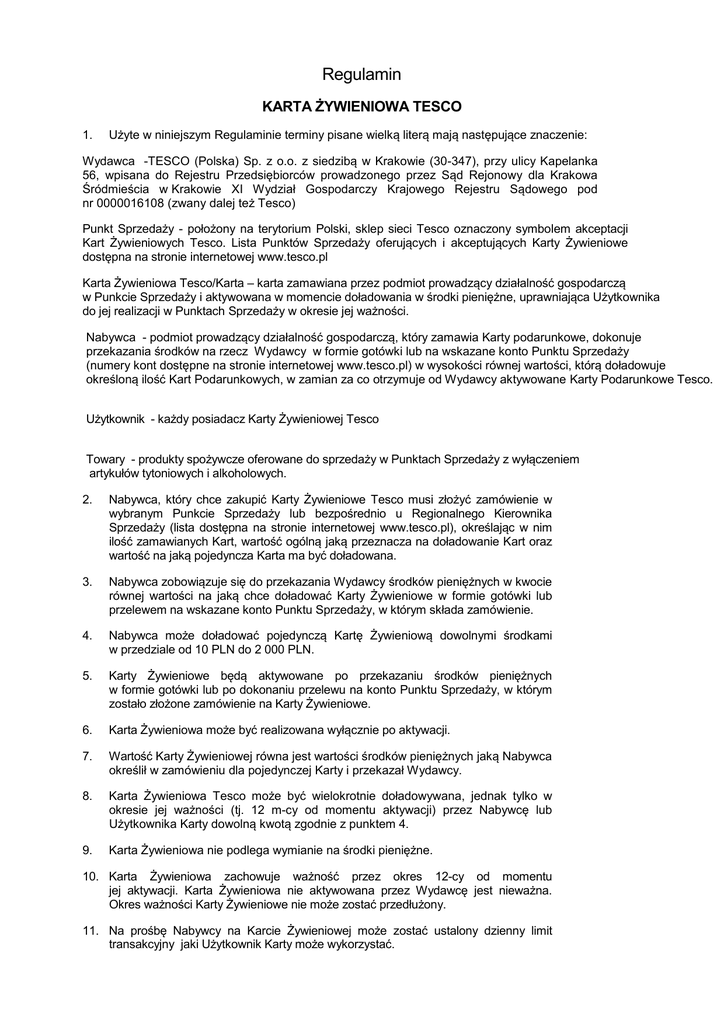 Regulamin

KARTA ŻYWIENIOWA TESCO

1. Użyte w niniejszym Regulaminie terminy pisane wielką literą mają następujące znaczenie:

Wydawca -TESCO (Polska) Sp. z o.o. z siedzibą w Krakowie (30-347), przy ulicy Kapelanka 56, wpisana do Rejestru Przedsiębiorców prowadzonego przez Sąd Rejonowy dla Krakowa Śródmieścia w Krakowie XI Wydział Gospodarczy Krajowego Rejestru Sądowego pod nr 0000016108 (zwany dalej też Tesco)

Punkt Sprzedaży - położony na terytorium Polski, sklep sieci Tesco oznaczony symbolem akceptacji Kart Żywieniowych Tesco. Lista Punktów Sprzedaży oferujących i akceptujących Karty Żywieniowe dostępna na stronie internetowej www.tesco.pl

Karta Żywieniowa Tesco/Karta – karta zamawiana przez podmiot prowadzący działalność gospodarczą w Punkcie Sprzedaży i aktywowana w momencie doładowania w środki pieniężne, uprawniająca Użytkownika do jej realizacji w Punktach Sprzedaży w okresie jej ważności.

Nabywca - podmiot prowadzący działalność gospodarczą, który zamawia Karty podarunkowe, dokonuje przekazania środków na rzecz Wydawcy w formie gotówki lub na wskazane konto Punktu Sprzedaży (numery kont dostępne na stronie internetowej www.tesco.pl) w wysokości równej wartości, którą doładowuje określoną ilość Kart Podarunkowych, w zamian za co otrzymuje od Wydawcy aktywowane Karty Podarunkowe Tesco.

Użytkownik - każdy posiadacz Karty Żywieniowej Tesco

Towary - produkty spożywcze oferowane do sprzedaży w Punktach Sprzedaży z wyłączeniem artykułów tytoniowych i alkoholowych.

2. Nabywca, który chce zakupić Karty Żywieniowe Tesco musi złożyć zamówienie w wybranym Punkcie Sprzedaży lub bezpośrednio u Regionalnego Kierownika Sprzedaży (lista dostępna na stronie internetowej www.tesco.pl), określając w nim ilość zamawianych Kart, wartość ogólną jaką przeznacza na doładowanie Kart oraz wartość na jaką pojedyncza Karta ma być doładowana.

3. Nabywca zobowiązuje się do przekazania Wydawcy środków pieniężnych w kwocie równej wartości na jaką chce doładować Karty Żywieniowe w formie gotówki lub przelewem na wskazane konto Punktu Sprzedaży, w którym składa zamówienie.

4. Nabywca może doładować pojedynczą Kartę Żywieniową dowolnymi środkami w przedziale od 10 PLN do 2 000 PLN.

5. Karty Żywieniowe będą aktywowane po przekazaniu środków pieniężnych w formie gotówki lub po dokonaniu przelewu na konto Punktu Sprzedaży, w którym zostało złożone zamówienie na Karty Żywieniowe.

6. Karta Żywieniowa może być realizowana wyłącznie po aktywacji.

7. Wartość Karty Żywieniowej równa jest wartości środków pieniężnych jaką Nabywca określił w zamówieniu dla pojedynczej Karty i przekazał Wydawcy.

8. Karta Żywieniowa Tesco może być wielokrotnie doładowywana, jednak tylko w okresie jej ważności (tj. 12 m-cy od momentu aktywacji) przez Nabywcę lub Użytkownika Karty dowolną kwotą zgodnie z punktem 4.

9. Karta Żywieniowa nie podlega wymianie na środki pieniężne.

10. Karta Żywieniowa zachowuje ważność przez okres 12-cy od momentu jej aktywacji. Karta Żywieniowa nie aktywowana przez Wydawcę jest nieważna. Okres ważności Karty Żywieniowe nie może zostać przedłużony.

11. Na prośbę Nabywcy na Karcie Żywieniowej może zostać ustalony dzienny limit transakcyjny jaki Użytkownik Karty może wykorzystać.